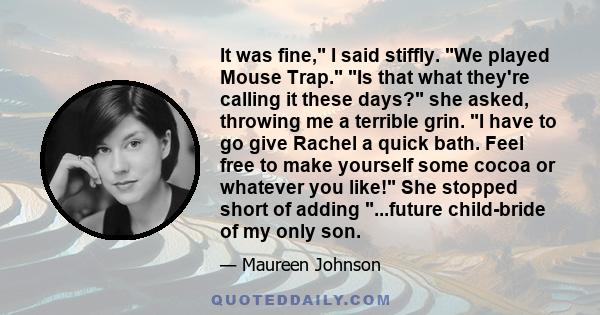 It was fine," I said stiffly. "We played Mouse Trap." "Is that what they're calling it these days?" she asked, throwing me a terrible grin. "I have to go give Rachel a quick bath. Feel free to make yourself some cocoa or whatever you like!" She stopped short of adding "...future child-bride of my only son.

— Maureen Johnson

QUOTEDDAILY.COM